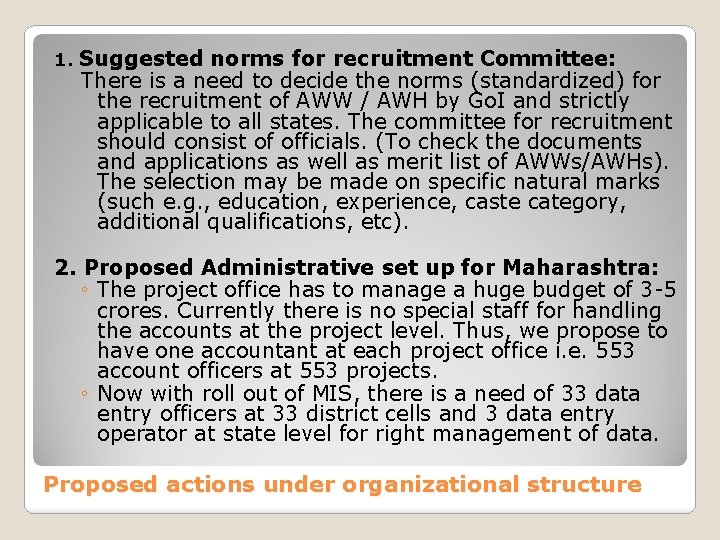 1. Suggested norms for recruitment Committee:

There is a need to decide the norms (standardized) for the recruitment of AWW / AWH by GoI and strictly applicable to all states. The committee for recruitment should consist of officials. (To check the documents and applications as well as merit list of AWWs/AWHs). The selection may be made on specific natural marks (such e.g., education, experience, caste category, additional qualifications, etc).

2. Proposed Administrative set up for Maharashtra:

◦ The project office has to manage a huge budget of 3-5 crores. Currently there is no special staff for handling the accounts at the project level. Thus, we propose to have one accountant at each project office i.e. 553 account officers at 553 projects.
◦ Now with roll out of MIS, there is a need of 33 data entry officers at 33 district cells and 3 data entry operator at state level for right management of data.

Proposed actions under organizational structure